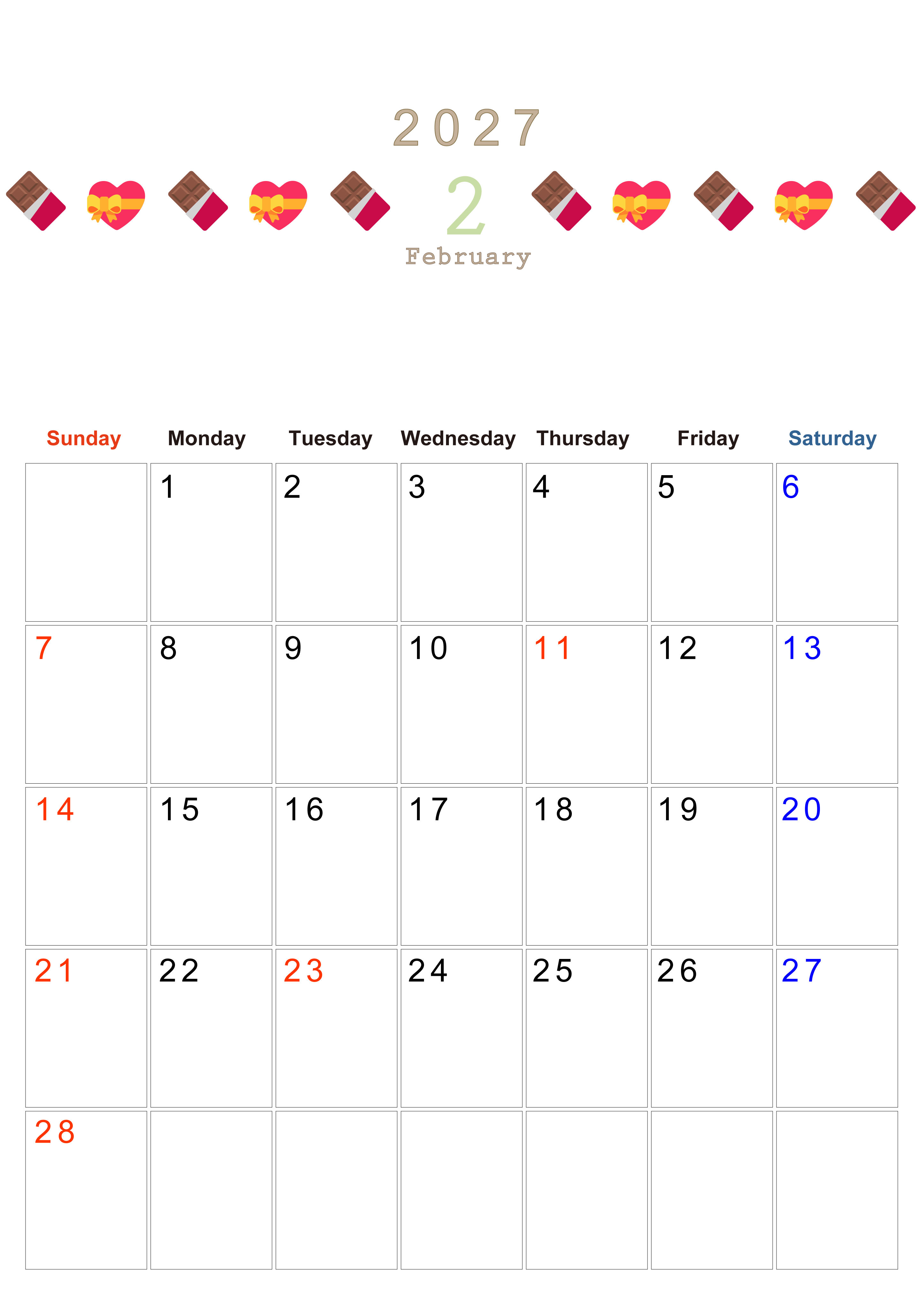 2027

2

February

| Sunday | Monday | Tuesday | Wednesday | Thursday | Friday | Saturday |
|---|---|---|---|---|---|---|
|  | 1 | 2 | 3 | 4 | 5 | 6 |
| 7 | 8 | 9 | 10 | 11 | 12 | 13 |
| 14 | 15 | 16 | 17 | 18 | 19 | 20 |
| 21 | 22 | 23 | 24 | 25 | 26 | 27 |
| 28 |  |  |  |  |  |  |